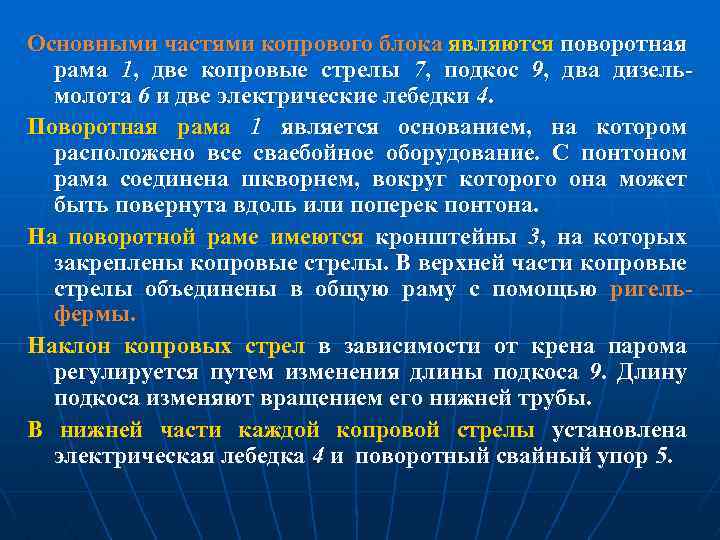 Основными частями копрового блока являются поворотная рама 1, две копровые стрелы 7, подкос 9, два дизель-молота 6 и две электрические лебедки 4.

Поворотная рама 1 является основанием, на котором расположено все сваебойное оборудование. С понтоном рама соединена шкворнем, вокруг которого она может быть повернута вдоль или поперек понтона.

На поворотной раме имеются кронштейны 3, на которых закреплены копровые стрелы. В верхней части копровые стрелы объединены в общую раму с помощью ригель-фермы.

Наклон копровых стрел в зависимости от крена парома регулируется путем изменения длины подкоса 9. Длину подкоса изменяют вращением его нижней трубы.

В нижней части каждой копровой стрелы установлена электрическая лебедка 4 и поворотный свайный упор 5.